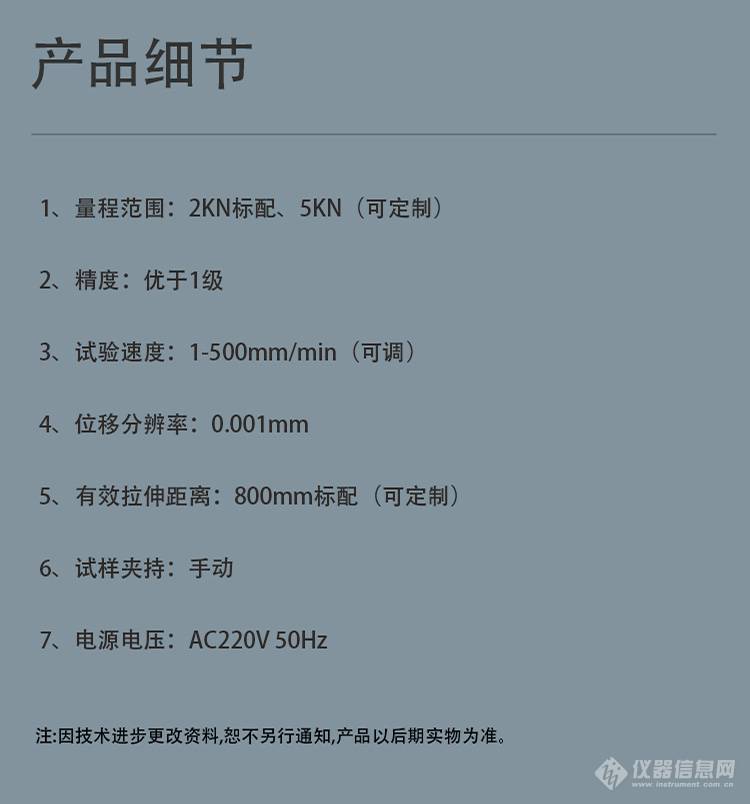 产品细节

1、量程范围：2KN标配、5KN（可定制）

2、精度：优于1级

3、试验速度：1-500mm/min（可调）

4、位移分辨率：0.001mm

5、有效拉伸距离：800mm标配（可定制）

6、试样夹持：手动

7、电源电压：AC220V 50Hz

注:因技术进步更改资料,恕不另行通知,产品以后期实物为准。

仪器信息网
www.instrument.com.cn